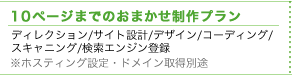 10ページまでのおまかせ制作プラン

ディレクション/サイト設計/デザイン/コーディング/スキャニング/検索エンジン登録
※ホスティング設定・ドメイン取得別途